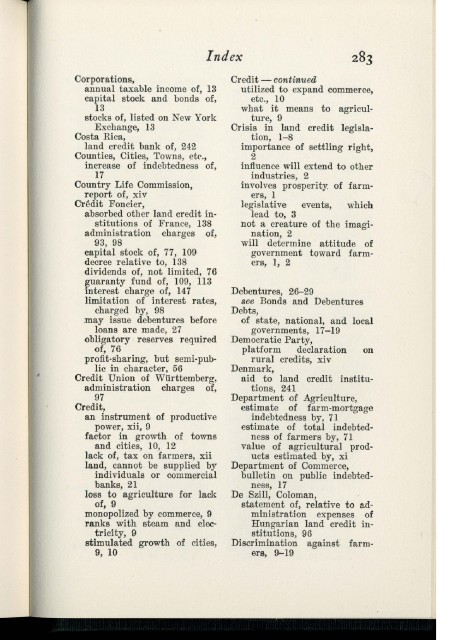 Index 283

Corporations,
annual taxable income of, 13
capital stock and bonds of, 13
stocks of, listed on New York Exchange, 13
Costa Rica,
land credit bank of, 242
Counties, Cities, Towns, etc.,
increase of indebtedness of, 17
Country Life Commission,
report of, xiv
Crédit Foncier,
absorbed other land credit institutions of France, 138
administration charges of, 93, 98
capital stock of, 77, 109
decree relative to, 138
dividends of, not limited, 76
guaranty fund of, 109, 113
interest charge of, 147
limitation of interest rates, charged by, 98
may issue debentures before loans are made, 27
obligatory reserves required of, 76
profit-sharing, but semi-public in character, 56
Credit Union of Württemberg,
administration charges of, 97
Credit,
an instrument of productive power, xii, 9
factor in growth of towns and cities, 10, 12
lack of, tax on farmers, xii
land, cannot be supplied by individuals or commercial banks, 21
loss to agriculture for lack of, 9
monopolized by commerce, 9
ranks with steam and electricity, 9
stimulated growth of cities, 9, 10

Credit — continued
utilized to expand commerce, etc., 10
what it means to agriculture, 9
Crisis in land credit legislation, 1–8
importance of settling right, 2
influence will extend to other industries, 2
involves prosperity of farmers, 1
legislative events, which lead to, 3
not a creature of the imagination, 2
will determine attitude of government toward farmers, 1, 2

Debentures, 26–29
see Bonds and Debentures
Debts,
of state, national, and local governments, 17–19
Democratic Party,
platform declaration on rural credits, xiv
Denmark,
aid to land credit institutions, 241
Department of Agriculture,
estimate of farm-mortgage indebtedness by, 71
estimate of total indebtedness of farmers by, 71
value of agricultural products estimated by, xi
Department of Commerce,
bulletin on public indebtedness, 17
De Szill, Coloman,
statement of, relative to administration expenses of Hungarian land credit institutions, 96
Discrimination against farmers, 9–19